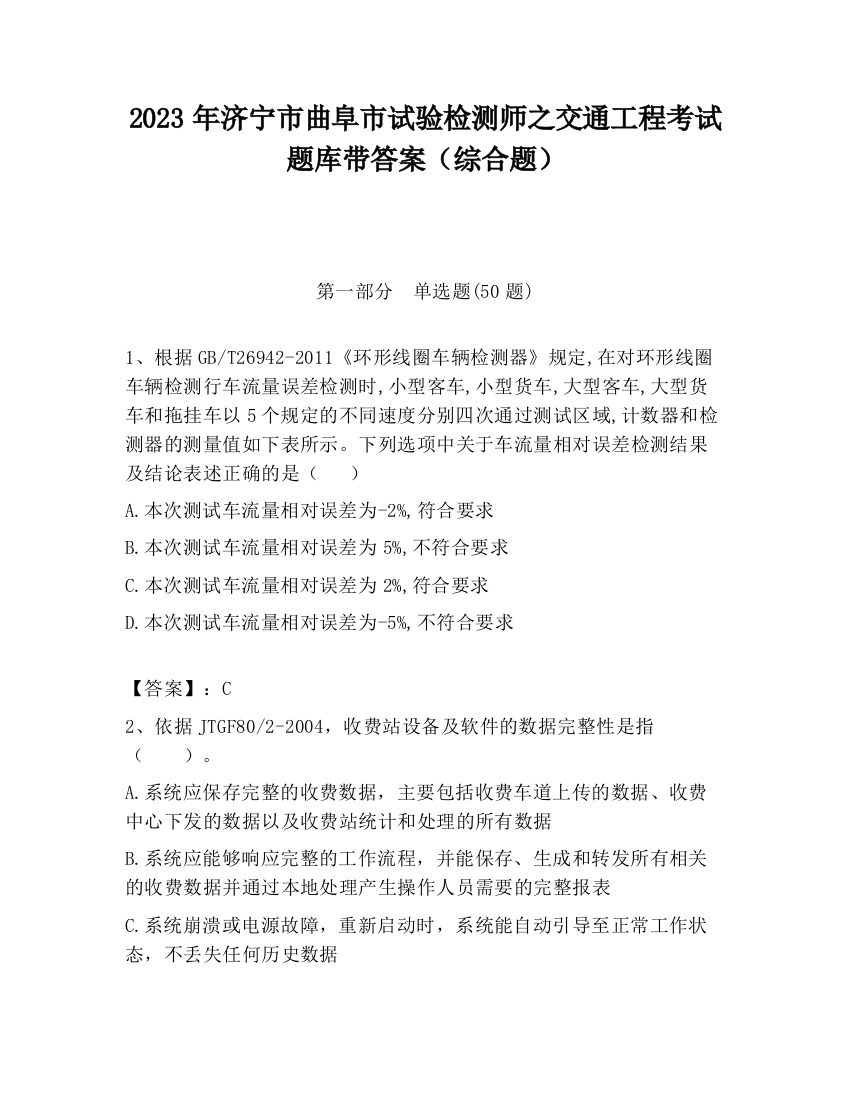 2023 年济宁市曲阜市试验检测师之交通工程考试题库带答案（综合题）

第一部分　单选题(50 题)

1、根据 GB/T26942-2011《环形线圈车辆检测器》规定,在对环形线圈车辆检测行车流量误差检测时,小型客车,小型货车,大型客车,大型货车和拖挂车以 5 个规定的不同速度分别四次通过测试区域,计数器和检测器的测量值如下表所示。下列选项中关于车流量相对误差检测结果及结论表述正确的是（　　）

A.本次测试车流量相对误差为-2%,符合要求

B.本次测试车流量相对误差为 5%,不符合要求

C.本次测试车流量相对误差为 2%,符合要求

D.本次测试车流量相对误差为-5%,不符合要求

【答案】：C

2、依据 JTGF80/2-2004，收费站设备及软件的数据完整性是指（　　）。

A.系统应保存完整的收费数据，主要包括收费车道上传的数据、收费中心下发的数据以及收费站统计和处理的所有数据

B.系统应能够响应完整的工作流程，并能保存、生成和转发所有相关的收费数据并通过本地处理产生操作人员需要的完整报表

C.系统崩溃或电源故障，重新启动时，系统能自动引导至正常工作状态，不丢失任何历史数据